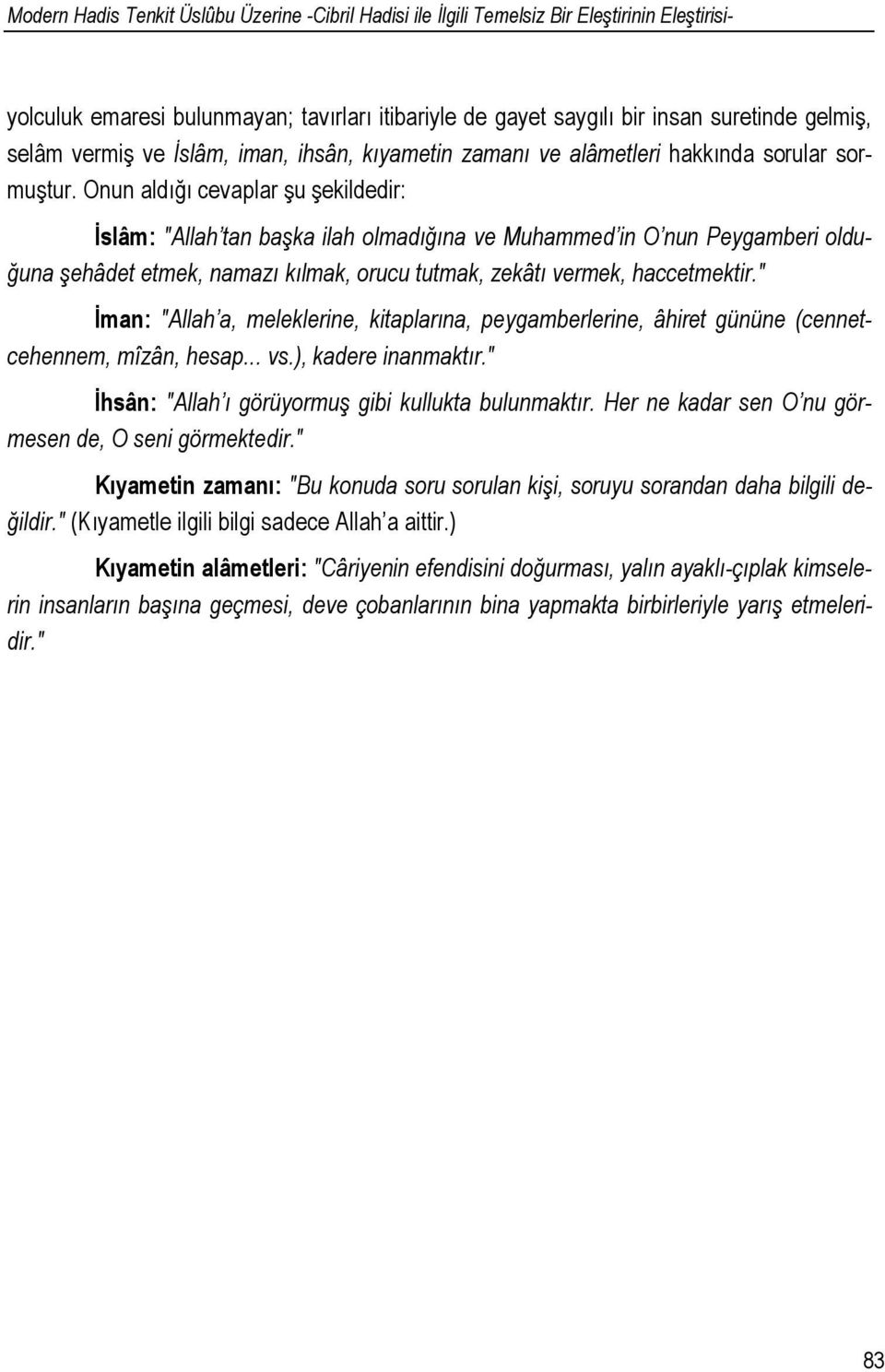 Modern Hadis Tenkit Üslûbu Üzerine -Cibril Hadisi ile İlgili Temelsiz Bir Eleştirinin Eleştirisi-

yolculuk emaresi bulunmayan; tavırları itibariyle de gayet saygılı bir insan suretinde gelmiş, selâm vermiş ve İslâm, iman, ihsân, kıyametin zamanı ve alâmetleri hakkında sorular sormuştur. Onun aldığı cevaplar şu şekildedir:

İslâm: "Allah'tan başka ilah olmadığına ve Muhammed'in O'nun Peygamberi olduğuna şehâdet etmek, namazı kılmak, orucu tutmak, zekâtı vermek, haccetmektir."

İman: "Allah'a, meleklerine, kitaplarına, peygamberlerine, âhiret gününe (cennet-cehennem, mîzân, hesap... vs.), kadere inanmaktır."

İhsân: "Allah'ı görüyormuş gibi kullukta bulunmaktır. Her ne kadar sen O'nu görmesen de, O seni görmektedir."

Kıyametin zamanı: "Bu konuda soru sorulan kişi, soruyu sorandan daha bilgili değildir." (Kıyametle ilgili bilgi sadece Allah'a aittir.)

Kıyametin alâmetleri: "Câriyenin efendisini doğurması, yalın ayaklı-çıplak kimselerin insanların başına geçmesi, deve çobanlarının bina yapmakta birbirleriyle yarış etmeleridir."

83